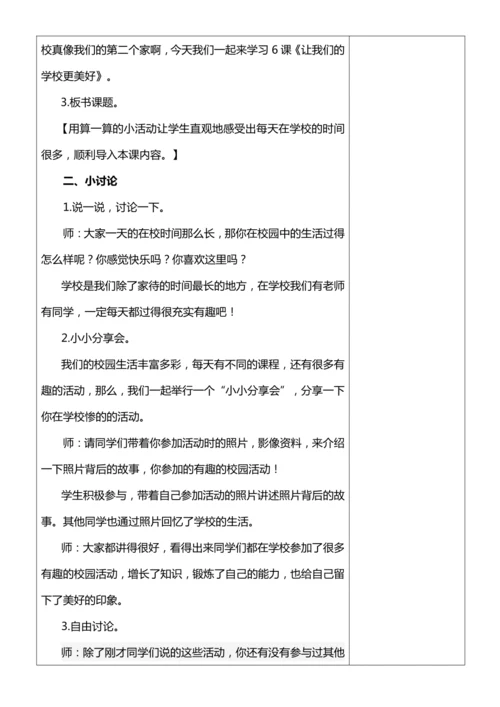 校真像我们的第二个家啊，今天我们一起来学习 6 课《让我们的学校更美好》。

3.板书课题。

【用算一算的小活动让学生直观地感受出每天在学校的时间很多，顺利导入本课内容。】

二、小讨论

1.说一说，讨论一下。

师：大家一天的在校时间那么长，那你在校园中的生活过得怎么样呢？你感觉快乐吗？你喜欢这里吗？

学校是我们除了家待的时间最长的地方，在学校我们有老师有同学，一定每天都过得很充实有趣吧！

2.小小分享会。

我们的校园生活丰富多彩，每天有不同的课程，还有很多有趣的活动，那么，我们一起举行一个“小小分享会”，分享一下你在学校惨的的活动。

师：请同学们带着你参加活动时的照片，影像资料，来介绍一下照片背后的故事，你参加的有趣的校园活动！

学生积极参与，带着自己参加活动的照片讲述照片背后的故事。其他同学也通过照片回忆了学校的生活。

师：大家都讲得很好，看得出来同学们都在学校参加了很多有趣的校园活动，增长了知识，锻炼了自己的能力，也给自己留下了美好的印象。

3.自由讨论。

师：除了刚才同学们说的这些活动，你还有没有参与过其他